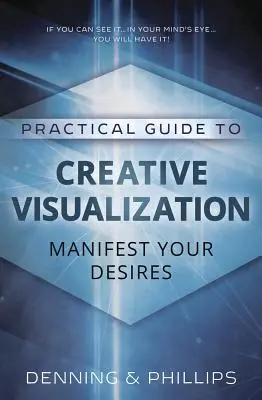 IF YOU CAN SEE IT...IN YOUR MIND'S EYE...
YOU WILL HAVE IT!

PRACTICAL GUIDE TO

CREATIVE VISUALIZATION

MANIFEST YOUR DESIRES

DENNING & PHILLIPS